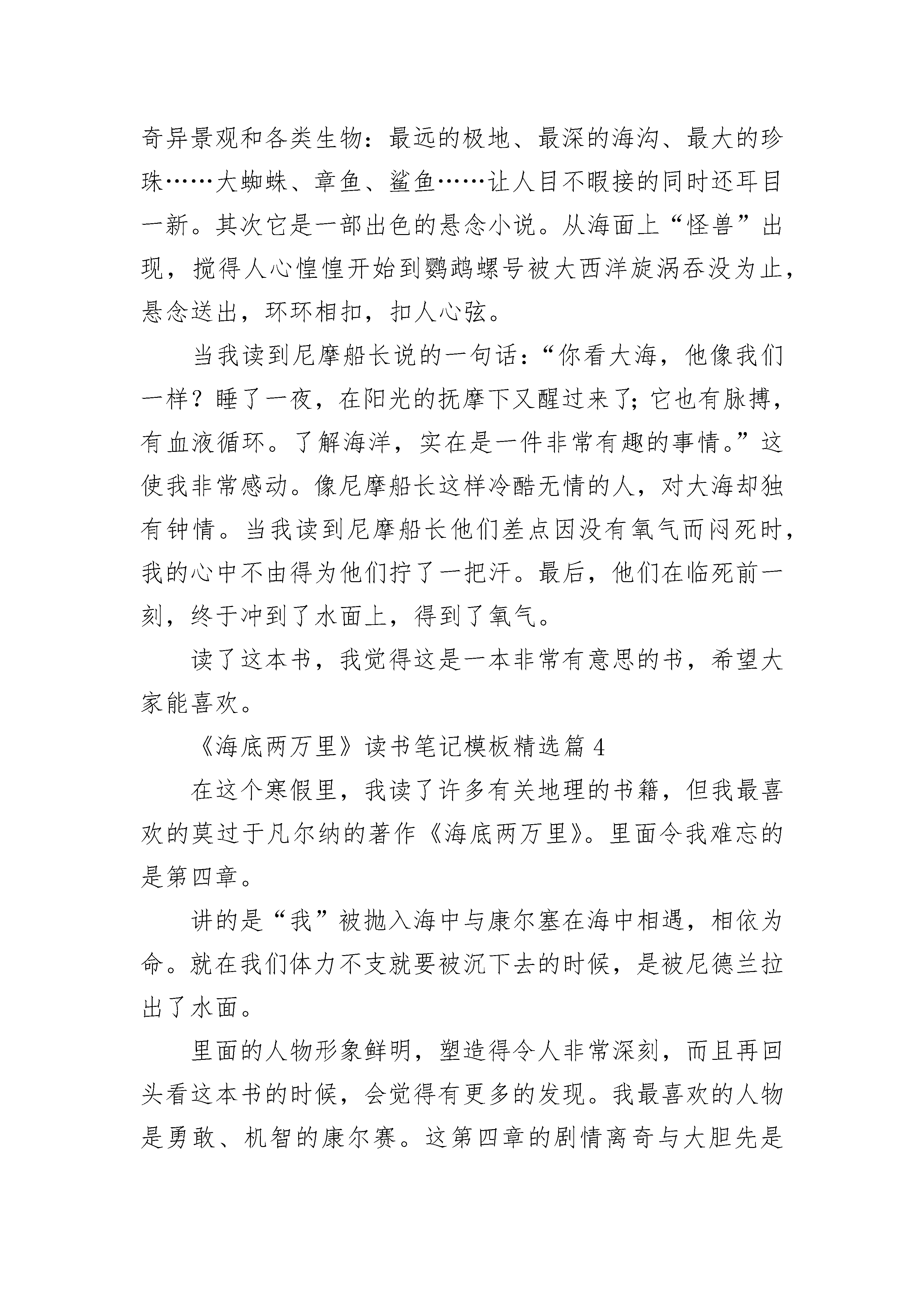 奇异景观和各类生物：最远的极地、最深的海沟、最大的珍珠……大蜘蛛、章鱼、鲨鱼……让人目不暇接的同时还耳目一新。其次它是一部出色的悬念小说。从海面上“怪兽”出现，搅得人心惶惶开始到鹦鹉螺号被大西洋旋涡吞没为止，悬念送出，环环相扣，扣人心弦。

当我读到尼摩船长说的一句话：“你看大海，他像我们一样？睡了一夜，在阳光的抚摩下又醒过来了；它也有脉搏，有血液循环。了解海洋，实在是一件非常有趣的事情。”这使我非常感动。像尼摩船长这样冷酷无情的人，对大海却独有钟情。当我读到尼摩船长他们差点因没有氧气而闷死时，我的心中不由得为他们拧了一把汗。最后，他们在临死前一刻，终于冲到了水面上，得到了氧气。

读了这本书，我觉得这是一本非常有意思的书，希望大家能喜欢。

《海底两万里》读书笔记模板精选篇 4

在这个寒假里，我读了许多有关地理的书籍，但我最喜欢的莫过于凡尔纳的著作《海底两万里》。里面令我难忘的是第四章。

讲的是“我”被抛入海中与康尔塞在海中相遇，相依为命。就在我们体力不支就要被沉下去的时候，是被尼德兰拉出了水面。

里面的人物形象鲜明，塑造得令人非常深刻，而且再回头看这本书的时候，会觉得有更多的发现。我最喜欢的人物是勇敢、机智的康尔赛。这第四章的剧情离奇与大胆先是